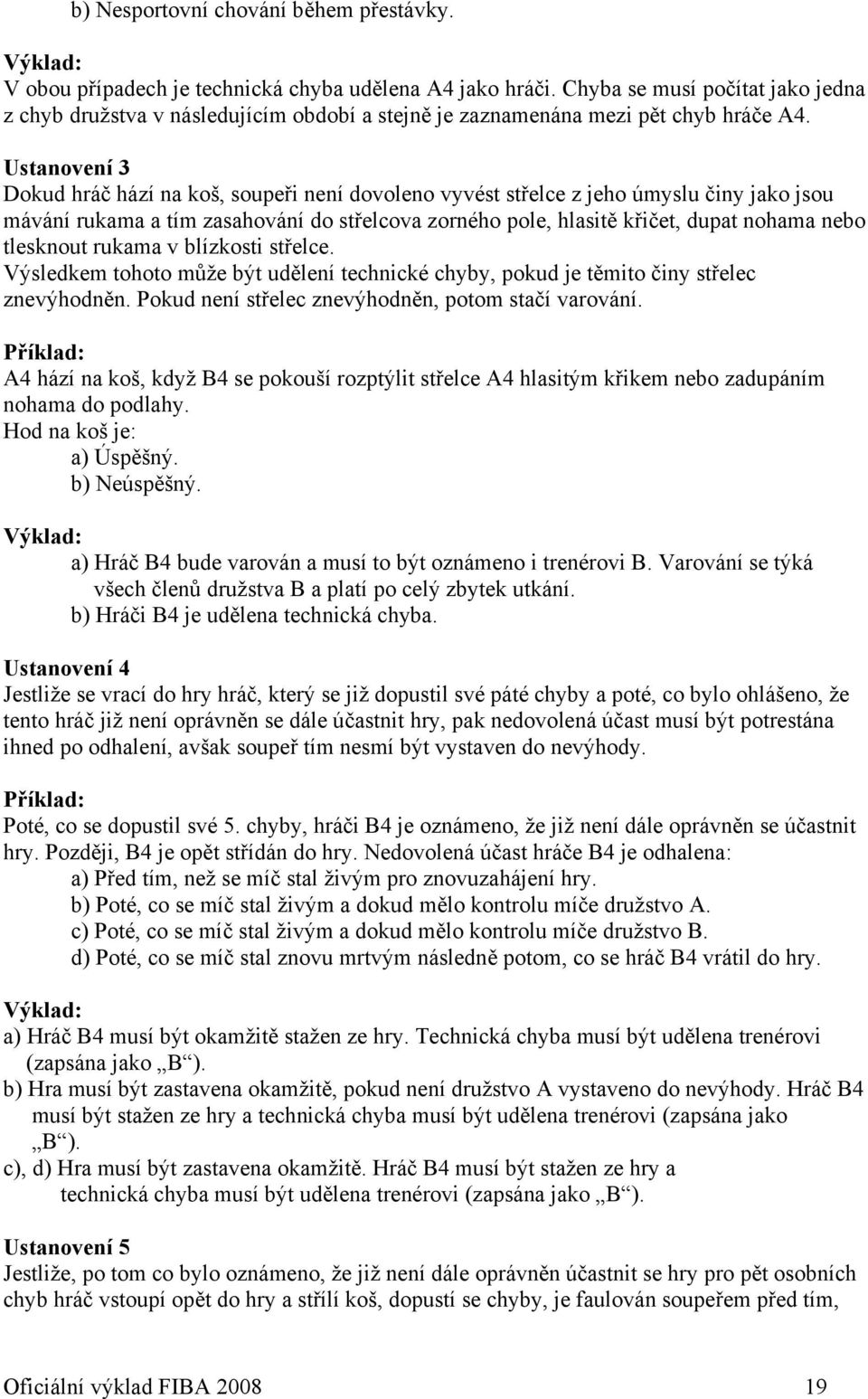 b) Nesportovní chování během přestávky.

Výklad:
V obou případech je technická chyba udělena A4 jako hráči. Chyba se musí počítat jako jedna z chyb družstva v následujícím období a stejně je zaznamenána mezi pět chyb hráče A4.

Ustanovení 3
Dokud hráč hází na koš, soupeři není dovoleno vyvést střelce z jeho úmyslu činy jako jsou mávání rukama a tím zasahování do střelcova zorného pole, hlasitě křičet, dupat nohama nebo tlesknout rukama v blízkosti střelce.
Výsledkem tohoto může být udělení technické chyby, pokud je těmito činy střelec znevýhodněn. Pokud není střelec znevýhodněn, potom stačí varování.

Příklad:
A4 hází na koš, když B4 se pokouší rozptýlit střelce A4 hlasitým křikem nebo zadupáním nohama do podlahy.
Hod na koš je:
a) Úspěšný.
b) Neúspěšný.

Výklad:
a) Hráč B4 bude varován a musí to být oznámeno i trenérovi B. Varování se týká všech členů družstva B a platí po celý zbytek utkání.
b) Hráči B4 je udělena technická chyba.

Ustanovení 4
Jestliže se vrací do hry hráč, který se již dopustil své páté chyby a poté, co bylo ohlášeno, že tento hráč již není oprávněn se dále účastnit hry, pak nedovolená účast musí být potrestána ihned po odhalení, avšak soupeř tím nesmí být vystaven do nevýhody.

Příklad:
Poté, co se dopustil své 5. chyby, hráči B4 je oznámeno, že již není dále oprávněn se účastnit hry. Později, B4 je opět střídán do hry. Nedovolená účast hráče B4 je odhalena:
a) Před tím, než se míč stal živým pro znovuzahájení hry.
b) Poté, co se míč stal živým a dokud mělo kontrolu míče družstvo A.
c) Poté, co se míč stal živým a dokud mělo kontrolu míče družstvo B.
d) Poté, co se míč stal znovu mrtvým následně potom, co se hráč B4 vrátil do hry.

Výklad:
a) Hráč B4 musí být okamžitě stažen ze hry. Technická chyba musí být udělena trenérovi (zapsána jako „B“).
b) Hra musí být zastavena okamžitě, pokud není družstvo A vystaveno do nevýhody. Hráč B4 musí být stažen ze hry a technická chyba musí být udělena trenérovi (zapsána jako „B“).
c), d) Hra musí být zastavena okamžitě. Hráč B4 musí být stažen ze hry a technická chyba musí být udělena trenérovi (zapsána jako „B“).

Ustanovení 5
Jestliže, po tom co bylo oznámeno, že již není dále oprávněn účastnit se hry pro pět osobních chyb hráč vstoupí opět do hry a střílí koš, dopustí se chyby, je faulován soupeřem před tím,

Oficiální výklad FIBA 2008 19